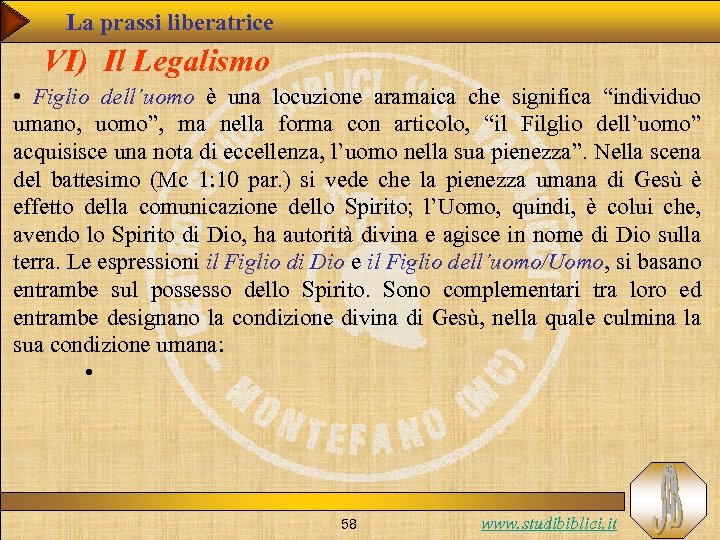 La prassi liberatrice

VI) Il Legalismo

• Figlio dell'uomo è una locuzione aramaica che significa "individuo umano, uomo", ma nella forma con articolo, "il Filglio dell'uomo" acquisisce una nota di eccellenza, l'uomo nella sua pienezza". Nella scena del battesimo (Mc 1:10 par.) si vede che la pienezza umana di Gesù è effetto della comunicazione dello Spirito; l'Uomo, quindi, è colui che, avendo lo Spirito di Dio, ha autorità divina e agisce in nome di Dio sulla terra. Le espressioni il Figlio di Dio e il Figlio dell'uomo/Uomo, si basano entrambe sul possesso dello Spirito. Sono complementari tra loro ed entrambe designano la condizione divina di Gesù, nella quale culmina la sua condizione umana:

•

MONTEFANO (MC)

58

www.studibiblici.it